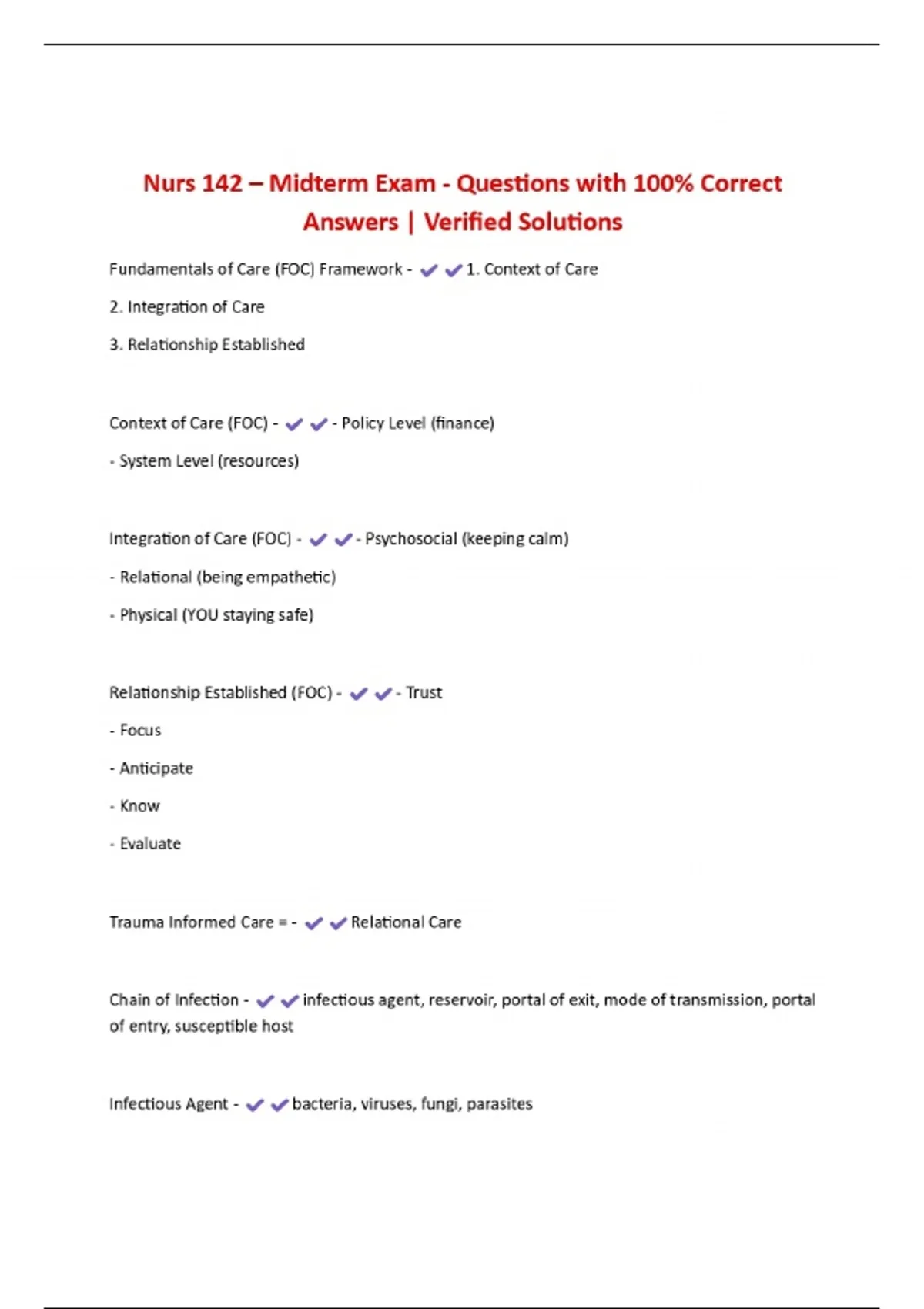 Nurs 142 – Midterm Exam - Questions with 100% Correct Answers | Verified Solutions

Fundamentals of Care (FOC) Framework - ✔✔1. Context of Care

2. Integration of Care

3. Relationship Established

Context of Care (FOC) - ✔✔- Policy Level (finance)

- System Level (resources)

Integration of Care (FOC) - ✔✔- Psychosocial (keeping calm)

- Relational (being empathetic)

- Physical (YOU staying safe)

Relationship Established (FOC) - ✔✔- Trust

- Focus

- Anticipate

- Know

- Evaluate

Trauma Informed Care = - ✔✔Relational Care

Chain of Infection - ✔✔infectious agent, reservoir, portal of exit, mode of transmission, portal of entry, susceptible host

Infectious Agent - ✔✔bacteria, viruses, fungi, parasites